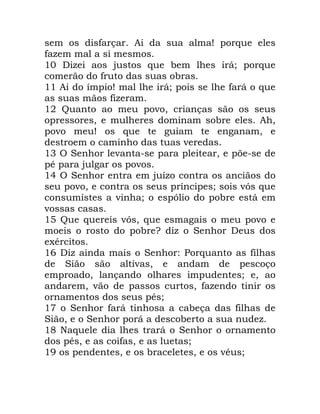 sem os disfarçar. Ai da sua alma! porque eles fazem mal a si mesmos.
10 Dizei aos justos que bem lhes irá; porque comerão do fruto das suas obras.
11 Ai do ímpio! mal lhe irá; pois se lhe fará o que as suas mãos fizeram.
12 Quanto ao meu povo, crianças são os seus opressores, e mulheres dominam sobre eles. Ah, povo meu! os que te guiam te enganam, e destroem o caminho das tuas veredas.
13 O Senhor levanta-se para pleitear, e põe-se de pé para julgar os povos.
14 O Senhor entra em juízo contra os anciãos do seu povo, e contra os seus príncipes; sois vós que consumistes a vinha; o espólio do pobre está em vossas casas.
15 Que quereis vós, que esmagais o meu povo e moeis o rosto do pobre? diz o Senhor Deus dos exércitos.
16 Diz ainda mais o Senhor: Porquanto as filhas de Sião são altivas, e andam de pescoço emproado, lançando olhares impudentes; e, ao andarem, vão de passos curtos, fazendo tinir os ornamentos dos seus pés;
17 o Senhor fará tinhosa a cabeça das filhas de Sião, e o Senhor porá a descoberto a sua nudez.
18 Naquele dia lhes trará o Senhor o ornamento dos pés, e as coifas, e as luetas;
19 os pendentes, e os braceletes, e os véus;